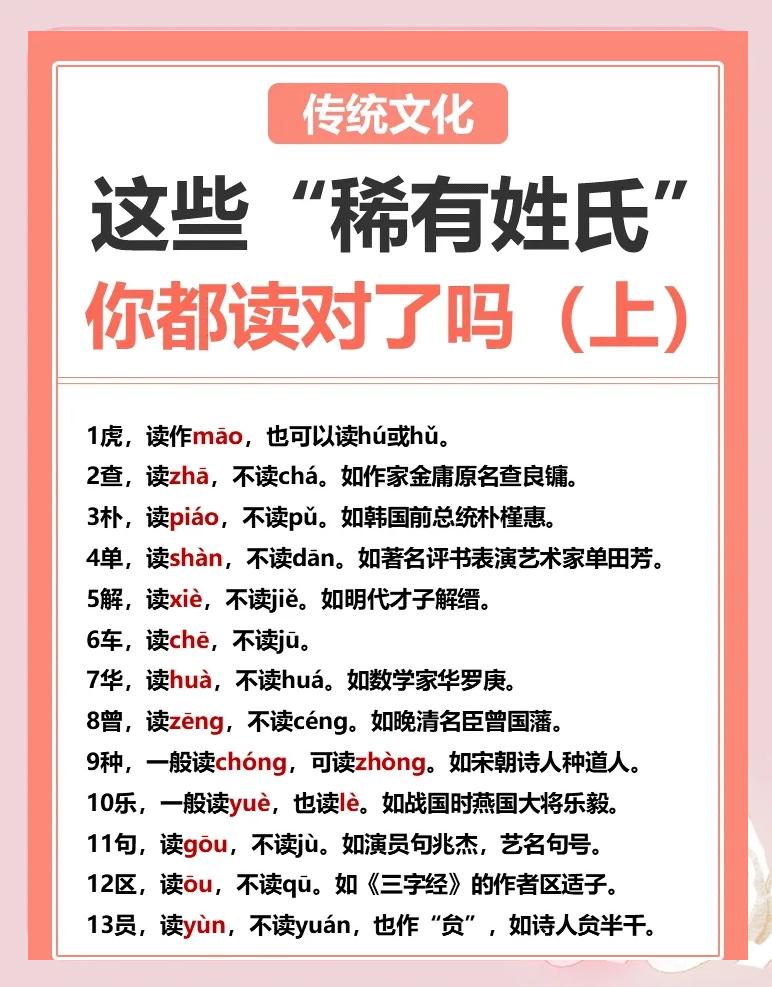 传统文化

这些“稀有姓氏”

你都读对了吗（上）

1虎，读作māo，也可以读hú或hǔ。

2查，读zhā，不读chá。如作家金庸原名查良镛。

3朴，读piáo，不读pǔ。如韩国前总统朴槿惠。

4单，读shàn，不读dān。如著名评书表演艺术家单田芳。

5解，读xiè，不读jiě。如明代才子解缙。

6车，读chē，不读jū。

7华，读huà，不读huá。如数学家华罗庚。

8曾，读zēng，不读céng。如晚清名臣曾国藩。

9种，一般读chóng，可读zhòng。如宋朝诗人种道人。

10乐，一般读yuè，也读lè。如战国时燕国大将乐毅。

11句，读gōu，不读jù。如演员句兆杰，艺名句号。

12区，读ōu，不读qū。如《三字经》的作者区适子。

13员，读yùn，不读yuán，也作“贠”，如诗人贠半千。